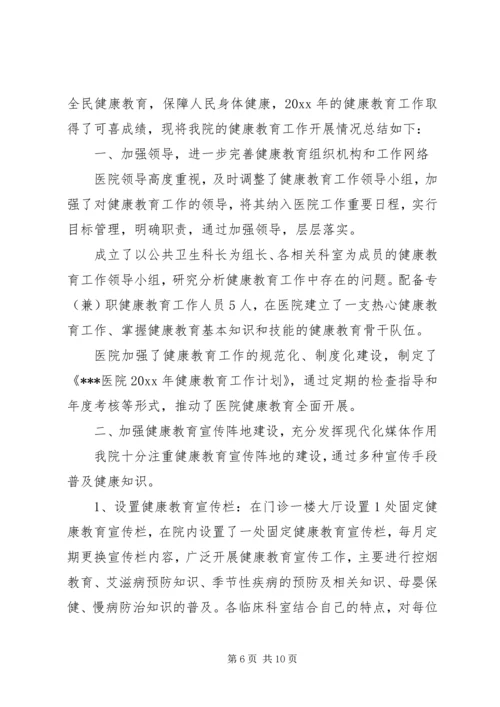 全民健康教育，保障人民身体健康，20xx 年的健康教育工作取得了可喜成绩，现将我院的健康教育工作开展情况总结如下：

一、加强领导，进一步完善健康教育组织机构和工作网络

医院领导高度重视，及时调整了健康教育工作领导小组，加强了对健康教育工作的领导，将其纳入医院工作重要日程，实行目标管理，明确职责，通过加强领导，层层落实。

成立了以公共卫生科长为组长、各相关科室为成员的健康教育工作领导小组，研究分析健康教育工作中存在的问题。配备专（兼）职健康教育工作人员 5 人，在医院建立了一支热心健康教育工作、掌握健康教育基本知识和技能的健康教育骨干队伍。

医院加强了健康教育工作的规范化、制度化建设，制定了《***医院 20xx 年健康教育工作计划》，通过定期的检查指导和年度考核等形式，推动了医院健康教育全面开展。

二、加强健康教育宣传阵地建设，充分发挥现代化媒体作用

我院十分注重健康教育宣传阵地的建设，通过多种宣传手段普及健康知识。

1、设置健康教育宣传栏：在门诊一楼大厅设置 1 处固定健康教育宣传栏，在院内设置了一处固定健康教育宣传栏，每月定期更换宣传栏内容，广泛开展健康教育宣传工作，主要进行控烟教育、艾滋病预防知识、季节性疾病的预防及相关知识、母婴保健、慢病防治知识的普及。各临床科室结合自己的特点，对每位

第 6 页 共 10 页